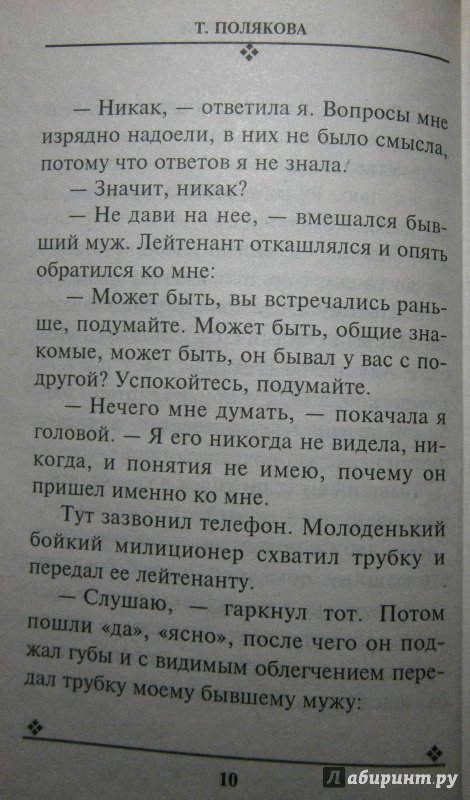 Т. ПОЛЯКОВА

— Никак, — ответила я. Вопросы мне изрядно надоели, в них не было смысла, потому что ответов я не знала.

— Значит, никак?

— Не дави на нее, — вмешался бывший муж. Лейтенант откашлялся и опять обратился ко мне:

— Может быть, вы встречались раньше, подумайте. Может быть, общие знакомые, может быть, он бывал у вас с подругой? Успокойтесь, подумайте.

— Нечего мне думать, — покачала я головой. — Я его никогда не видела, никогда, и понятия не имею, почему он пришел именно ко мне.

Тут зазвонил телефон. Молоденький бойкий милиционер схватил трубку и передал ее лейтенанту.

— Слушаю, — гаркнул тот. Потом пошли «да», «ясно», после чего он поджал губы и с видимым облегчением передал трубку моему бывшему мужу:

10

Лабиринт.ру